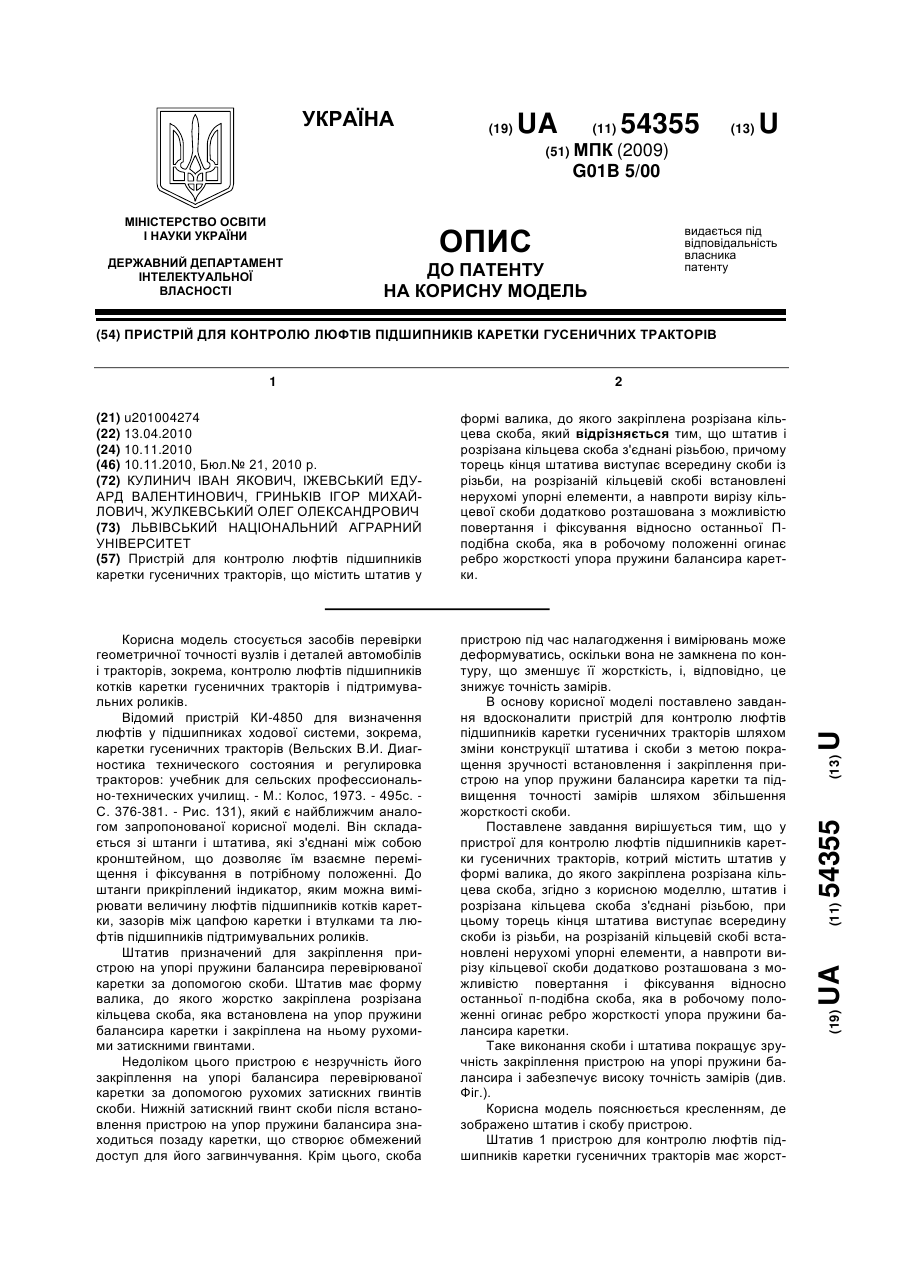 УКРАЇНА

(19) UA (11) 54355 (13) U

(51) МПК (2009)
G01B 5/00

МІНІСТЕРСТВО ОСВІТИ І НАУКИ УКРАЇНИ

ДЕРЖАВНИЙ ДЕПАРТАМЕНТ ІНТЕЛЕКТУАЛЬНОЇ ВЛАСНОСТІ

ОПИС
ДО ПАТЕНТУ
НА КОРИСНУ МОДЕЛЬ

видається під відповідальність власника патенту

(54) ПРИСТРІЙ ДЛЯ КОНТРОЛЮ ЛЮФТІВ ПІДШИПНИКІВ КАРЕТКИ ГУСЕНИЧНИХ ТРАКТОРІВ

1

(21) u201004274
(22) 13.04.2010
(24) 10.11.2010
(46) 10.11.2010, Бюл.№ 21, 2010 р.
(72) КУЛИНИЧ ІВАН ЯКОВИЧ, ІЖЕВСЬКИЙ ЕДУАРД ВАЛЕНТИНОВИЧ, ГРИНЬКІВ ІГОР МИХАЙЛОВИЧ, ЖУЛКЕВСЬКИЙ ОЛЕГ ОЛЕКСАНДРОВИЧ
(73) ЛЬВІВСЬКИЙ НАЦІОНАЛЬНИЙ АГРАРНИЙ УНІВЕРСИТЕТ
(57) Пристрій для контролю люфтів підшипників каретки гусеничних тракторів, що містить штатив у

2

формі валика, до якого закріплена розрізана кільцева скоба, який відрізняється тим, що штатив і розрізана кільцева скоба з'єднані різьбою, причому торець кінця штатива виступає всередину скоби із різьби, на розрізаній кільцевій скобі встановлені нерухомі упорні елементи, а навпроти вирізу кільцевої скоби додатково розташована з можливістю повертання і фіксування відносно останньої П-подібна скоба, яка в робочому положенні огинає ребро жорсткості упора пружини балансира каретки.

Корисна модель стосується засобів перевірки геометричної точності вузлів і деталей автомобілів і тракторів, зокрема, контролю люфтів підшипників котків каретки гусеничних тракторів і підтримувальних роликів.

Відомий пристрій КИ-4850 для визначення люфтів у підшипниках ходової системи, зокрема, каретки гусеничних тракторів (Вельских В.И. Диагностика технического состояния и регулировка тракторов: учебник для сельских профессионально-технических училищ. - М.: Колос, 1973. - 495с. - С. 376-381. - Рис. 131), який є найближчим аналогом запропонованої корисної моделі. Він складається зі штанги і штатива, які з'єднані між собою кронштейном, що дозволяє їм взаємне переміщення і фіксування в потрібному положенні. До штанги прикріплений індикатор, яким можна вимірювати величину люфтів підшипників котків каретки, зазорів між цапфою каретки і втулками та люфтів підшипників підтримувальних роликів.

Штатив призначений для закріплення пристрою на упорі пружини балансира перевірюваної каретки за допомогою скоби. Штатив має форму валика, до якого жорстко закріплена розрізана кільцева скоба, яка встановлена на упор пружини балансира каретки і закріплена на ньому рухомими затискними гвинтами.

Недоліком цього пристрою є незручність його закріплення на упорі балансира перевірюваної каретки за допомогою рухомих затискних гвинтів скоби. Нижній затискний гвинт скоби після встановлення пристрою на упор пружини балансира знаходиться позаду каретки, що створює обмежений доступ для його загвинчування. Крім цього, скоба пристрою під час налагодження і вимірювань може деформуватись, оскільки вона не замкнена по контуру, що зменшує її жорсткість, і, відповідно, це знижує точність замірів.

В основу корисної моделі поставлено завдання вдосконалити пристрій для контролю люфтів підшипників каретки гусеничних тракторів шляхом зміни конструкції штатива і скоби з метою покращення зручності встановлення і закріплення пристрою на упор пружини балансира каретки та підвищення точності замірів шляхом збільшення жорсткості скоби.

Поставлене завдання вирішується тим, що у пристрої для контролю люфтів підшипників каретки гусеничних тракторів, котрий містить штатив у формі валика, до якого закріплена розрізана кільцева скоба, згідно з корисною моделлю, штатив і розрізана кільцева скоба з'єднані різьбою, при цьому торець кінця штатива виступає всередину скоби із різьби, на розрізаній кільцевій скобі встановлені нерухомі упорні елементи, а навпроти вирізу кільцевої скоби додатково розташована з можливістю повертання і фіксування відносно останньої п-подібна скоба, яка в робочому положенні огинає ребро жорсткості упора пружини балансира каретки.

Таке виконання скоби і штатива покращує зручність закріплення пристрою на упорі пружини балансира і забезпечує високу точність замірів (див. Фіг.).

Корисна модель пояснюється кресленням, де зображено штатив і скобу пристрою.

Штатив 1 пристрою для контролю люфтів підшипників каретки гусеничних тракторів має жорст-

(19) UA (11) 54355 (13) U